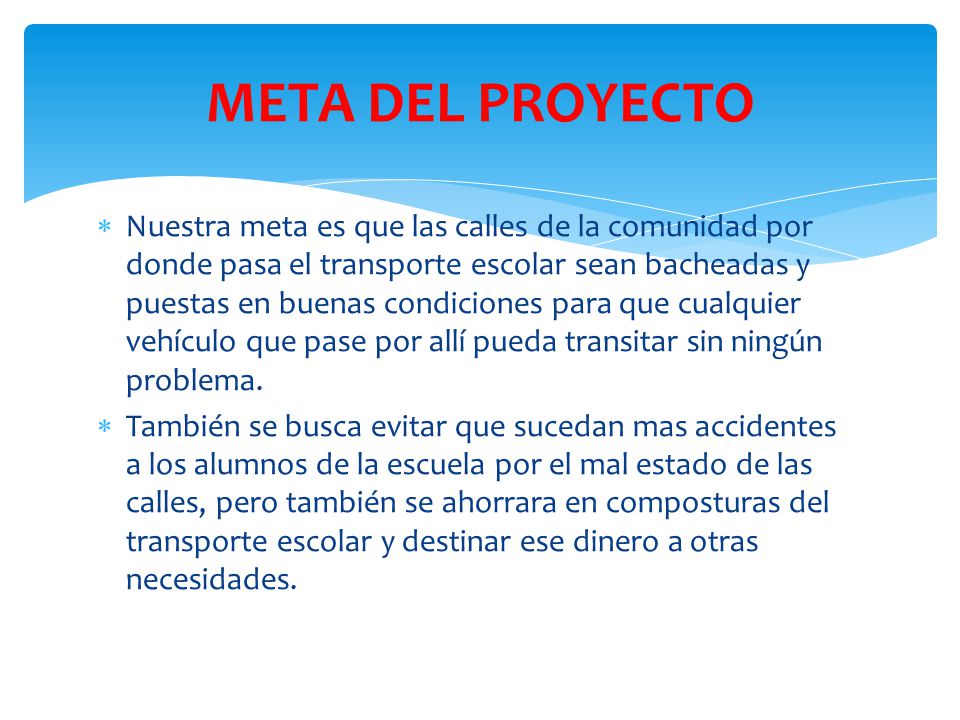 META DEL PROYECTO

* Nuestra meta es que las calles de la comunidad por donde pasa el transporte escolar sean bacheadas y puestas en buenas condiciones para que cualquier vehículo que pase por allí pueda transitar sin ningún problema.
* También se busca evitar que sucedan mas accidentes a los alumnos de la escuela por el mal estado de las calles, pero también se ahorrara en composturas del transporte escolar y destinar ese dinero a otras necesidades.